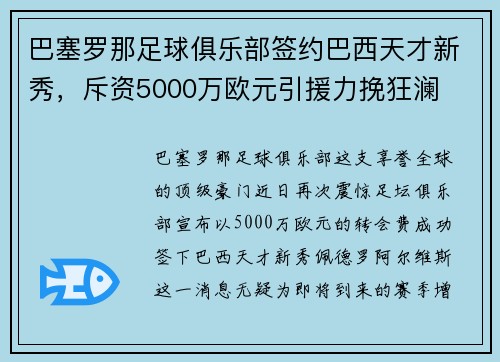 巴塞罗那足球俱乐部签约巴西天才新秀，斥资5000万欧元引援力挽狂澜

巴塞罗那足球俱乐部这支享誉全球的顶级豪门近日再次震惊足坛俱乐部宣布以5000万欧元的转会费成功签下巴西天才新秀佩德罗阿尔维斯这一消息无疑为即将到来的赛季增